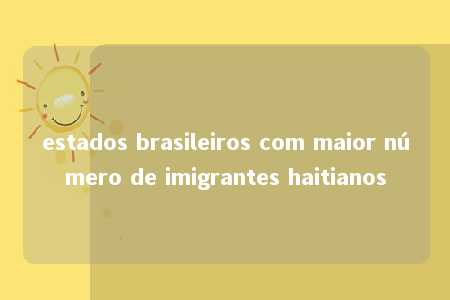 estados brasileiros com maior número de imigrantes haitianos